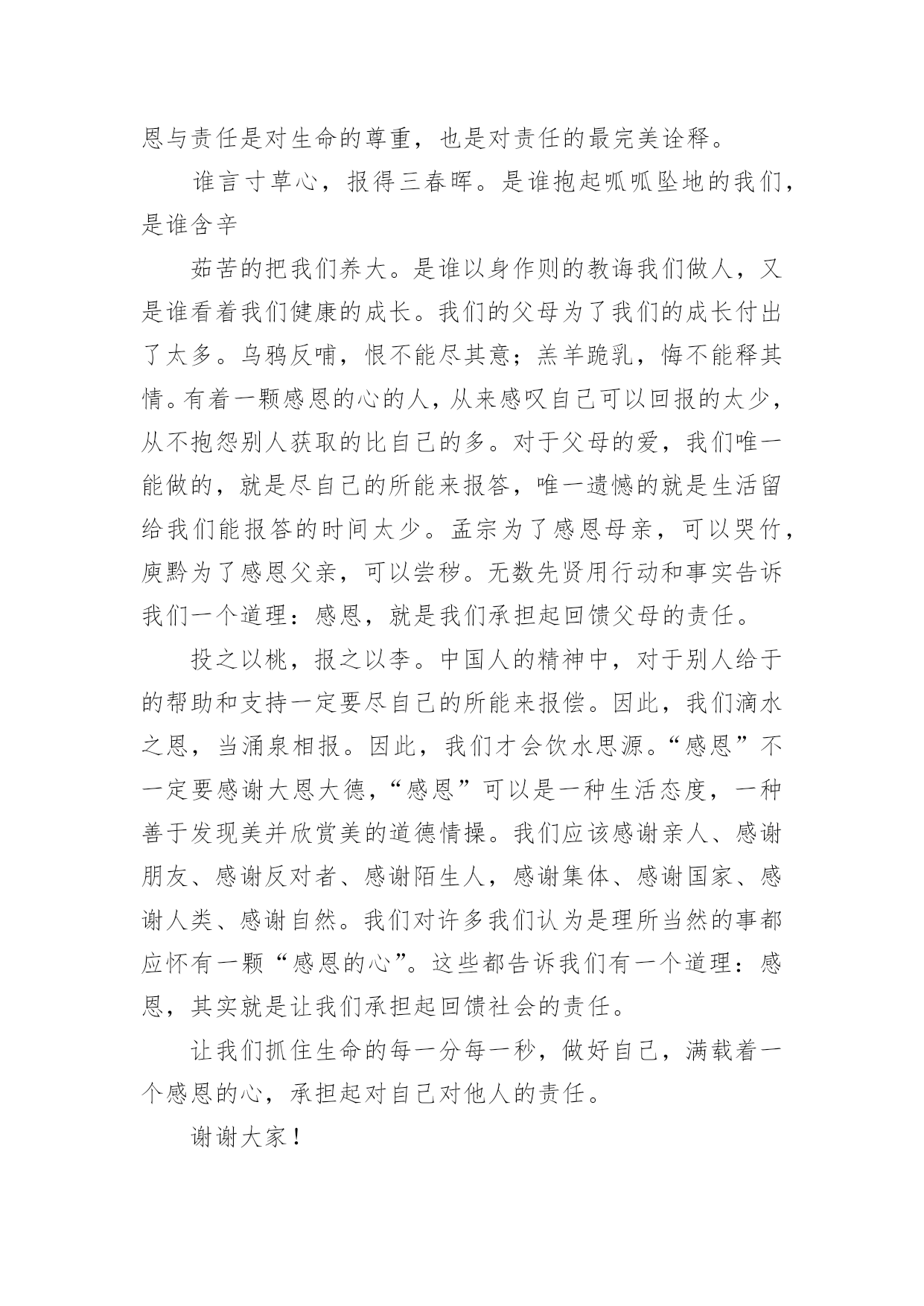 恩与责任是对生命的尊重，也是对责任的最完美诠释。

谁言寸草心，报得三春晖。是谁抱起呱呱坠地的我们，是谁含辛

茹苦的把我们养大。是谁以身作则的教诲我们做人，又是谁看着我们健康的成长。我们的父母为了我们的成长付出了太多。乌鸦反哺，恨不能尽其意；羔羊跪乳，悔不能释其情。有着一颗感恩的心的人，从来感叹自己可以回报的太少，从不抱怨别人获取的比自己的多。对于父母的爱，我们唯一能做的，就是尽自己的所能来报答，唯一遗憾的就是生活留给我们能报答的时间太少。孟宗为了感恩母亲，可以哭竹，庾黔为了感恩父亲，可以尝秽。无数先贤用行动和事实告诉我们一个道理：感恩，就是我们承担起回馈父母的责任。

投之以桃，报之以李。中国人的精神中，对于别人给于的帮助和支持一定要尽自己的所能来报偿。因此，我们滴水之恩，当涌泉相报。因此，我们才会饮水思源。“感恩”不一定要感谢大恩大德，“感恩”可以是一种生活态度，一种善于发现美并欣赏美的道德情操。我们应该感谢亲人、感谢朋友、感谢反对者、感谢陌生人，感谢集体、感谢国家、感谢人类、感谢自然。我们对许多我们认为是理所当然的事都应怀有一颗“感恩的心”。这些都告诉我们有一个道理：感恩，其实就是让我们承担起回馈社会的责任。

让我们抓住生命的每一分每一秒，做好自己，满载着一个感恩的心，承担起对自己对他人的责任。

谢谢大家！